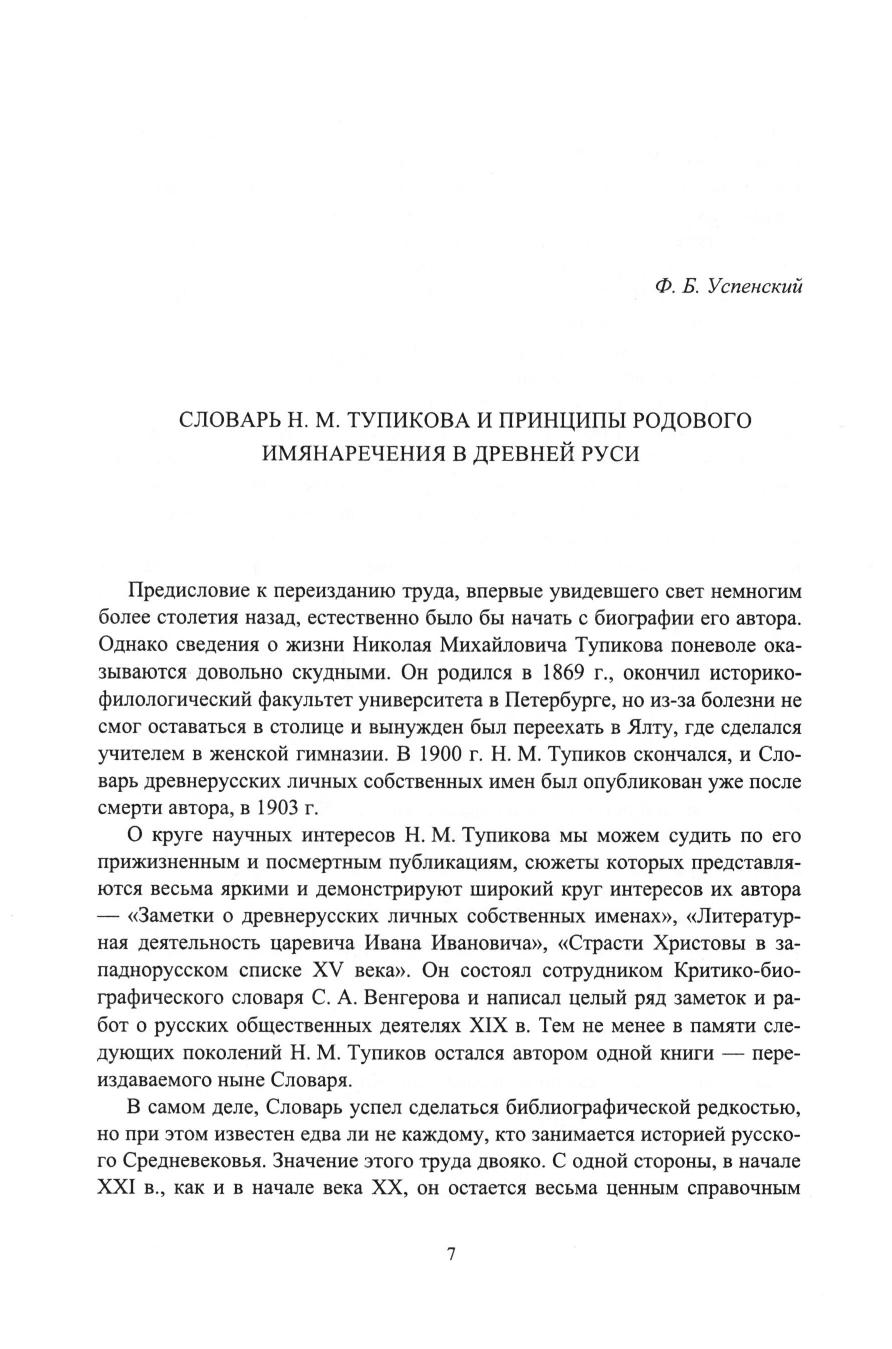 Ф. Б. Успенский

СЛОВАРЬ Н. М. ТУПИКОВА И ПРИНЦИПЫ РОДОВОГО ИМЯНАРЕЧЕНИЯ В ДРЕВНЕЙ РУСИ

Предисловие к переизданию труда, впервые увидевшего свет немногим более столетия назад, естественно было бы начать с биографии его автора. Однако сведения о жизни Николая Михайловича Тупикова поневоле оказываются довольно скудными. Он родился в 1869 г., окончил историко-филологический факультет университета в Петербурге, но из-за болезни не смог оставаться в столице и вынужден был переехать в Ялту, где сделался учителем в женской гимназии. В 1900 г. Н. М. Тупиков скончался, и Словарь древнерусских личных собственных имен был опубликован уже после смерти автора, в 1903 г.

О круге научных интересов Н. М. Тупикова мы можем судить по его прижизненным и посмертным публикациям, сюжеты которых представляются весьма яркими и демонстрируют широкий круг интересов их автора — «Заметки о древнерусских личных собственных именах», «Литературная деятельность царевича Ивана Ивановича», «Страсти Христовы в западнорусском списке XV века». Он состоял сотрудником Критико-биографического словаря С. А. Венгерова и написал целый ряд заметок и работ о русских общественных деятелях XIX в. Тем не менее в памяти следующих поколений Н. М. Тупиков остался автором одной книги — переиздаваемого ныне Словаря.

В самом деле, Словарь успел сделаться библиографической редкостью, но при этом известен едва ли не каждому, кто занимается историей русского Средневековья. Значение этого труда двояко. С одной стороны, в начале XXI в., как и в начале века XX, он остается весьма ценным справочным

7